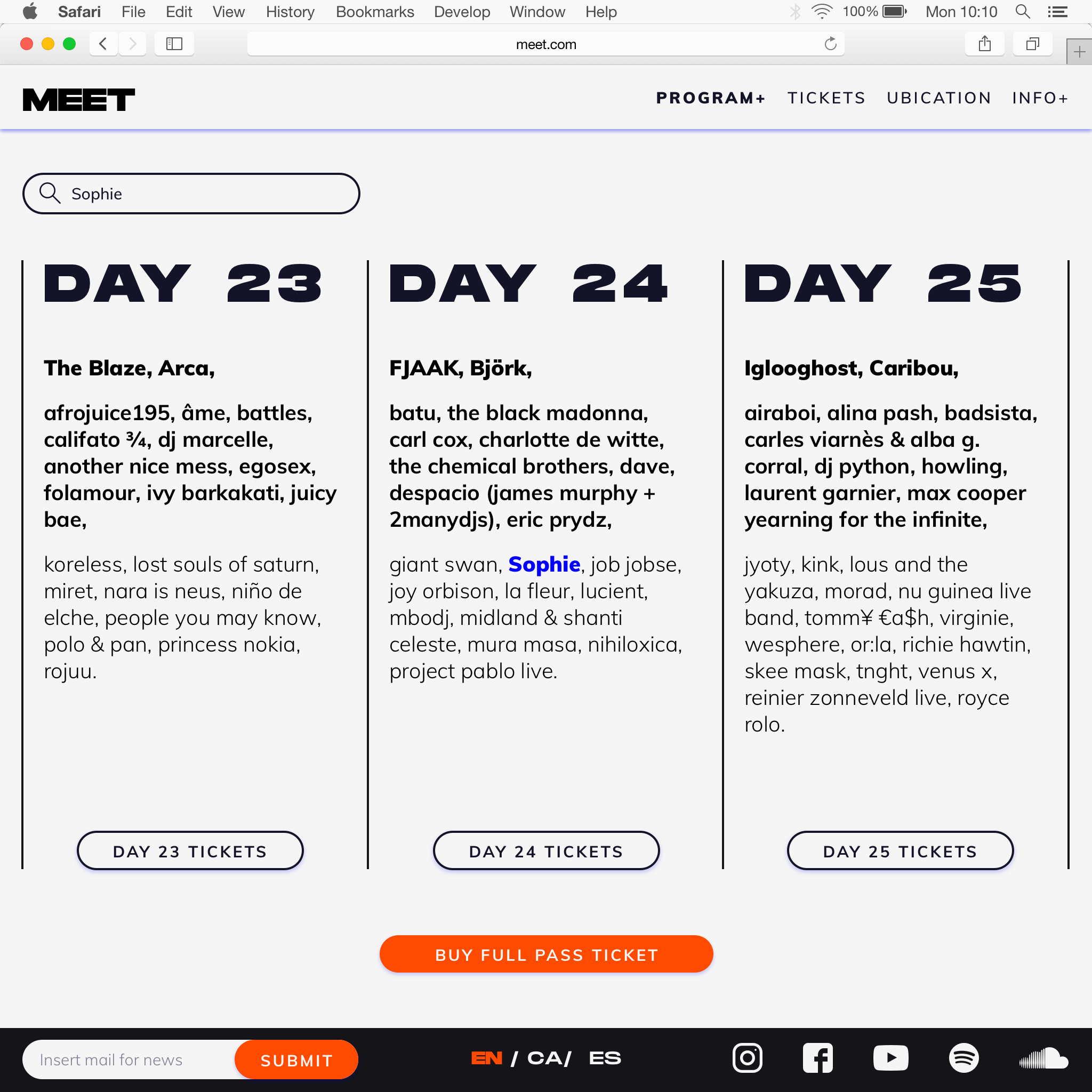 Safari File Edit View History Bookmarks Develop Window Help 100% Mon 10:10

meet.com

MEET

PROGRAM+ TICKETS UBICATION INFO+

Sophie

DAY 23

The Blaze, Arca,

afrojuice195, âme, battles, califato ¾, dj marcelle, another nice mess, egosex, folamour, ivy barkakati, juicy bae,

koreless, lost souls of saturn, miret, nara is neus, niño de elche, people you may know, polo & pan, princess nokia, rojuu.

DAY 23 TICKETS

DAY 24

FJAAK, Björk,

batu, the black madonna, carl cox, charlotte de witte, the chemical brothers, dave, despacio (james murphy + 2manydjs), eric prydz,

giant swan, Sophie, job jobse, joy orbison, la fleur, lucient, mbodj, midland & shanti celeste, mura masa, nihiloxica, project pablo live.

DAY 24 TICKETS

DAY 25

Iglooghost, Caribou,

airaboi, alina pash, badsista, carles viarnès & alba g. corral, dj python, howling, laurent garnier, max cooper yearning for the infinite,

jyoty, kink, lous and the yakuza, morad, nu guinea live band, tomm¥ €a$h, virginie, wesphere, or:la, richie hawtin, skee mask, tnght, venus x, reinier zonneveld live, royce rolo.

DAY 25 TICKETS

BUY FULL PASS TICKET

Insert mail for news

SUBMIT

EN / CA/ ES